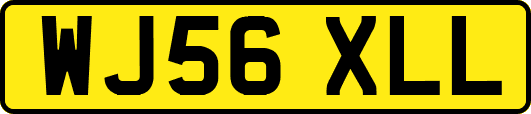 WJ56 XLL